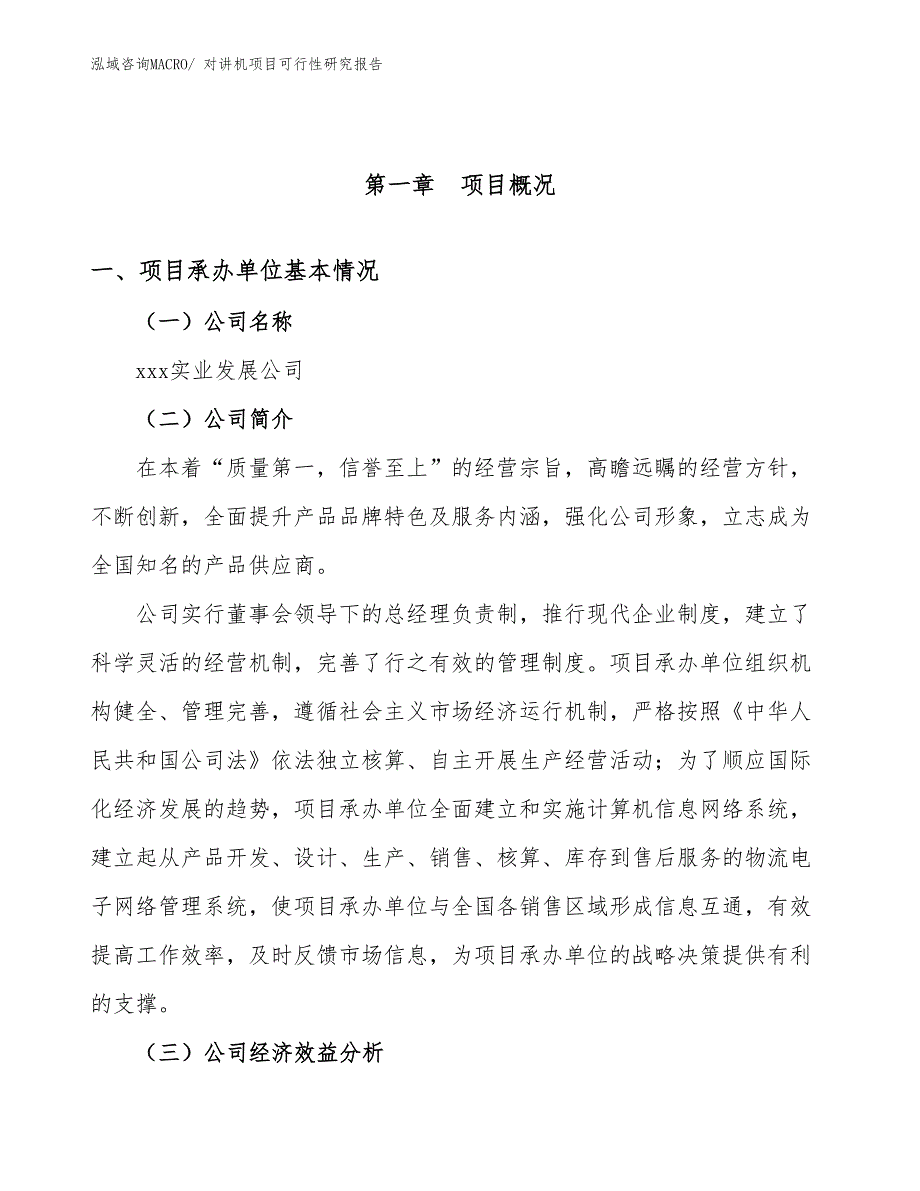 泓域咨询MACRO/ 对讲机项目可行性研究报告

第一章　项目概况

一、项目承办单位基本情况

（一）公司名称

xxx实业发展公司

（二）公司简介

在本着“质量第一，信誉至上”的经营宗旨，高瞻远瞩的经营方针，不断创新，全面提升产品品牌特色及服务内涵，强化公司形象，立志成为全国知名的产品供应商。

公司实行董事会领导下的总经理负责制，推行现代企业制度，建立了科学灵活的经营机制，完善了行之有效的管理制度。项目承办单位组织机构健全、管理完善，遵循社会主义市场经济运行机制，严格按照《中华人民共和国公司法》依法独立核算、自主开展生产经营活动；为了顺应国际化经济发展的趋势，项目承办单位全面建立和实施计算机信息网络系统，建立起从产品开发、设计、生产、销售、核算、库存到售后服务的物流电子网络管理系统，使项目承办单位与全国各销售区域形成信息互通，有效提高工作效率，及时反馈市场信息，为项目承办单位的战略决策提供有利的支撑。

（三）公司经济效益分析